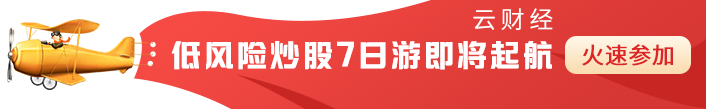 云财经

低风险炒股7日游即将起航

火速参加